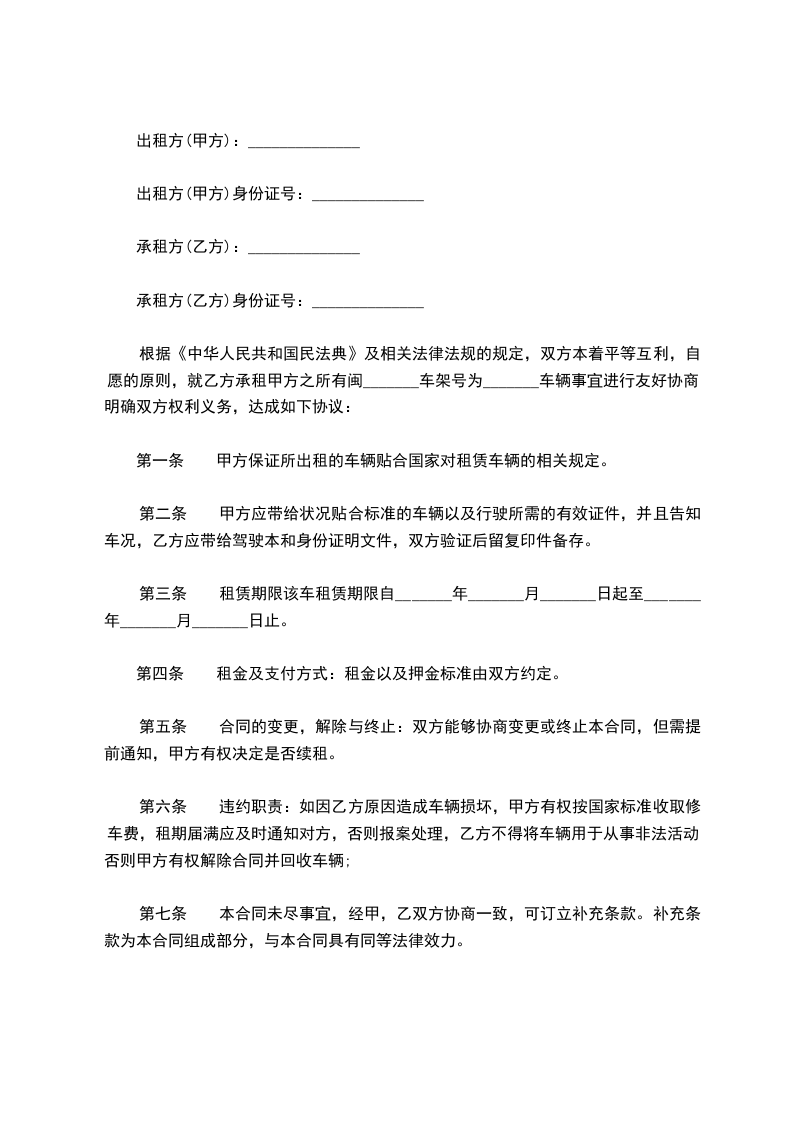 出租方(甲方)：______________

出租方(甲方)身份证号：______________

承租方(乙方)：______________

承租方(乙方)身份证号：______________

根据《中华人民共和国民法典》及相关法律法规的规定，双方本着平等互利，自愿的原则，就乙方承租甲方之所有闽_______车架号为_______车辆事宜进行友好协商明确双方权利义务，达成如下协议：

第一条　甲方保证所出租的车辆贴合国家对租赁车辆的相关规定。

第二条　甲方应带给状况贴合标准的车辆以及行驶所需的有效证件，并且告知车况，乙方应带给驾驶本和身份证明文件，双方验证后留复印件备存。

第三条　租赁期限该车租赁期限自_______年_______月_______日起至_______年_______月_______日止。

第四条　租金及支付方式：租金以及押金标准由双方约定。

第五条　合同的变更，解除与终止：双方能够协商变更或终止本合同，但需提前通知，甲方有权决定是否续租。

第六条　违约职责：如因乙方原因造成车辆损坏，甲方有权按国家标准收取修车费，租期届满应及时通知对方，否则报案处理，乙方不得将车辆用于从事非法活动否则甲方有权解除合同并回收车辆；

第七条　本合同未尽事宜，经甲，乙双方协商一致，可订立补充条款。补充条款为本合同组成部分，与本合同具有同等法律效力。